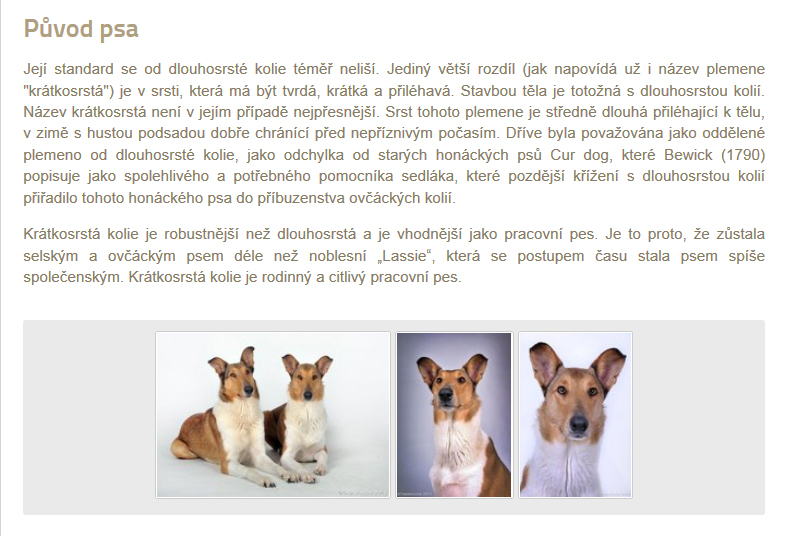 Původ psa

Její standard se od dlouhosrsté kolie téměř neliší. Jediný větší rozdíl (jak napovídá už i název plemene "krátkosrstá") je v srsti, která má být tvrdá, krátká a přiléhavá. Stavbou těla je totožná s dlouhosrstou kolií. Název krátkosrstá není v jejím případě nejpřesnější. Srst tohoto plemene je středně dlouhá přiléhající k tělu, v zimě s hustou podsadou dobře chránící před nepříznivým počasím. Dříve byla považována jako oddělené plemeno od dlouhosrsté kolie, jako odchylka od starých honáckých psů Cur dog, které Bewick (1790) popisuje jako spolehlivého a potřebného pomocníka sedláka, které pozdější křížení s dlouhosrstou kolií přiřadilo tohoto honáckého psa do příbuzenstva ovčáckých kolií.

Krátkosrstá kolie je robustnější než dlouhosrstá a je vhodnější jako pracovní pes. Je to proto, že zůstala selským a ovčáckým psem déle než noblesní „Lassie“, která se postupem času stala psem spíše společenským. Krátkosrstá kolie je rodinný a citlivý pracovní pes.